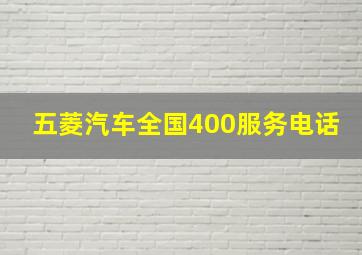 五菱汽车全国400服务电话